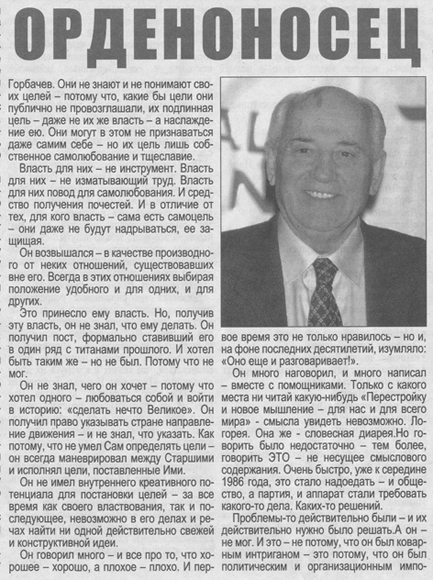 ОРДЕНОНОСЕЦ

Горбачев. Они не знают и не понимают своих целей – потому что, какие бы цели они публично не провозглашали, их подлинная цель – даже не их же власть – а наслаждение ею. Они могут в этом не признаваться даже самим себе – но их цель лишь собственное самолюбование и тщеславие.

Власть для них – не инструмент. Власть для них – не изматывающий труд. Власть для них повод для самолюбования. И средство получения почестей. И в отличие от тех, для кого власть – сама есть самоцель – они даже не будут надрываться, ее защищая.

Он возвышался – в качестве производного от неких отношений, существовавших вне его. Всегда в этих отношениях выбирая положение удобного и для одних, и для других.

Это принесло ему власть. Но, получив эту власть, он не знал, что ему делать. Он получил пост, формально ставивший его в один ряд с титанами прошлого. И хотел быть таким же – но не был. Потому что не мог.

Он не знал, чего он хочет – потому что хотел одного – любоваться собой и войти в историю: «сделать нечто Великое». Он получил право указывать стране направление движения – и не знал, что указать. Как потому, что не умел Сам определять цели – он всегда маневрировал между Старшими и исполнял цели, поставленные Ими.

Он не имел внутреннего креативного потенциала для постановки целей – за все время как своего властвования, так и последующее, невозможно в его делах и речах найти ни одной действительно свежей и конструктивной идеи.

Он говорил много – и все про то, что хорошее – хорошо, а плохое – плохо. И первое время это не только нравилось – но и, на фоне последних десятилетий, изумляло: «Оно еще и разговаривает!».

Он много наговорил, и много написал – вместе с помощниками. Только с какого места ни читай какую-нибудь «Перестройку и новое мышление – для нас и для всего мира» - смысла увидеть невозможно. Логорея. Она же - словесная диарея.Но говорить было недостаточно – тем более, говорить ЭТО – не несущее смыслового содержания. Очень быстро, уже к середине 1986 года, это стало надоедать – и общество, а партия, и аппарат стали требовать какого-то дела. Каких-то решений.

Проблемы-то действительно были – и их действительно нужно было решать.А он – не мог. И это – не потому, что он был коварным интриганом – это потому, что он был политическим и организационным импо-